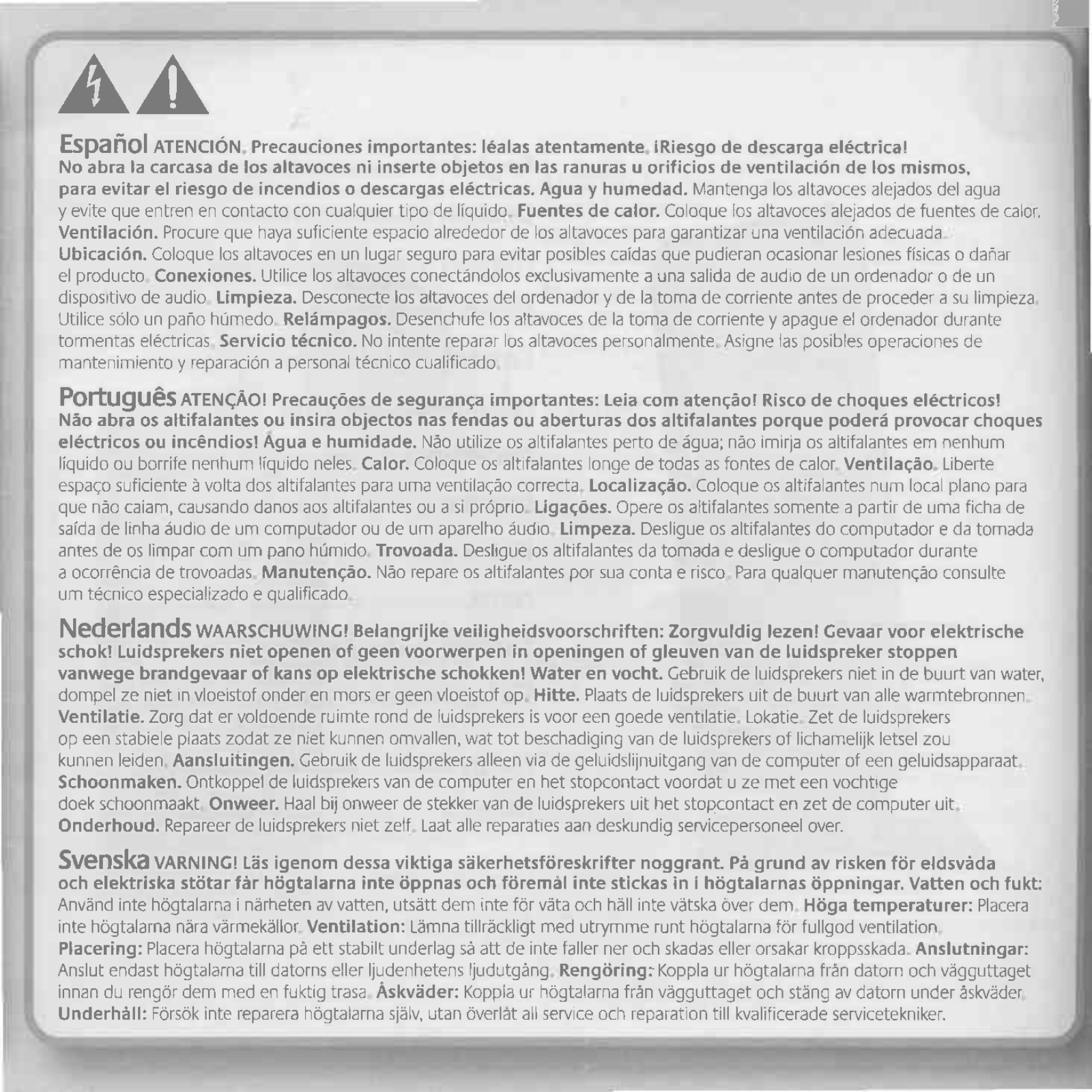 Español ATENCIÓN. Precauciones importantes: léalas atentamente. ¡Riesgo de descarga eléctrica! No abra la carcasa de los altavoces ni inserte objetos en las ranuras u orificios de ventilación de los mismos, para evitar el riesgo de incendios o descargas eléctricas. Agua y humedad. Mantenga los altavoces alejados del agua y evite que entren en contacto con cualquier tipo de líquido. Fuentes de calor. Coloque los altavoces alejados de fuentes de calor. Ventilación. Procure que haya suficiente espacio alrededor de los altavoces para garantizar una ventilación adecuada. Ubicación. Coloque los altavoces en un lugar seguro para evitar posibles caídas que pudieran ocasionar lesiones físicas o dañar el producto. Conexiones. Utilice los altavoces conectándolos exclusivamente a una salida de audio de un ordenador o de un dispositivo de audio. Limpieza. Desconecte los altavoces del ordenador y de la toma de corriente antes de proceder a su limpieza. Utilice sólo un paño húmedo. Relámpagos. Desenchufe los altavoces de la toma de corriente y apague el ordenador durante tormentas eléctricas. Servicio técnico. No intente reparar los altavoces personalmente. Asigne las posibles operaciones de mantenimiento y reparación a personal técnico cualificado.

Português ATENÇÃO! Precauções de segurança importantes: Leia com atenção! Risco de choques eléctricos! Não abra os altifalantes ou insira objectos nas fendas ou aberturas dos altifalantes porque poderá provocar choques eléctricos ou incêndios! Água e humidade. Não utilize os altifalantes perto de água; não imirja os altifalantes em nenhum líquido ou borrife nenhum líquido neles. Calor. Coloque os altifalantes longe de todas as fontes de calor. Ventilação. Liberte espaço suficiente à volta dos altifalantes para uma ventilação correcta. Localização. Coloque os altifalantes num local plano para que não caiam, causando danos aos altifalantes ou a si próprio. Ligações. Opere os altifalantes somente a partir de uma ficha de saída de linha áudio de um computador ou de um aparelho áudio. Limpeza. Desligue os altifalantes do computador e da tomada antes de os limpar com um pano húmido. Trovoada. Desligue os altifalantes da tomada e desligue o computador durante a ocorrência de trovoadas. Manutenção. Não repare os altifalantes por sua conta e risco. Para qualquer manutenção consulte um técnico especializado e qualificado.

Nederlands WAARSCHUWING! Belangrijke veiligheidsvoorschriften: Zorgvuldig lezen! Gevaar voor elektrische schok! Luidsprekers niet openen of geen voorwerpen in openingen of gleuven van de luidspreker stoppen vanwege brandgevaar of kans op elektrische schokken! Water en vocht. Gebruik de luidsprekers niet in de buurt van water, dompel ze niet in vloeistof onder en mors er geen vloeistof op. Hitte. Plaats de luidsprekers uit de buurt van alle warmtebronnen. Ventilatie. Zorg dat er voldoende ruimte rond de luidsprekers is voor een goede ventilatie. Lokatie. Zet de luidsprekers op een stabiele plaats zodat ze niet kunnen omvallen, wat tot beschadiging van de luidsprekers of lichamelijk letsel zou kunnen leiden. Aansluitingen. Gebruik de luidsprekers alleen via de geluidslijnuitgang van de computer of een geluidsapparaat. Schoonmaken. Ontkoppel de luidsprekers van de computer en het stopcontact voordat u ze met een vochtige doek schoonmaakt. Onweer. Haal bij onweer de stekker van de luidsprekers uit het stopcontact en zet de computer uit. Onderhoud. Repareer de luidsprekers niet zelf. Laat alle reparaties aan deskundig servicepersoneel over.

Svenska VARNING! Läs igenom dessa viktiga säkerhetsföreskrifter noggrant. På grund av risken för eldsvåda och elektriska stötar får högtalarna inte öppnas och föremål inte stickas in i högtalarnas öppningar. Vatten och fukt: Använd inte högtalarna i närheten av vatten, utsätt dem inte för väta och häll inte vätska över dem. Höga temperaturer: Placera inte högtalarna nära värmekällor. Ventilation: Lämna tillräckligt med utrymme runt högtalarna för fullgod ventilation. Placering: Placera högtalarna på ett stabilt underlag så att de inte faller ner och skadas eller orsakar kroppsskada. Anslutningar: Anslut endast högtalarna till datorns eller ljudenhetens ljudutgång. Rengöring: Koppla ur högtalarna från datorn och vägguttaget innan du rengör dem med en fuktig trasa. Åskväder: Koppla ur högtalarna från vägguttaget och stäng av datorn under åskväder. Underhåll: Försök inte reparera högtalarna själv, utan överlåt all service och reparation till kvalificerade servicetekniker.